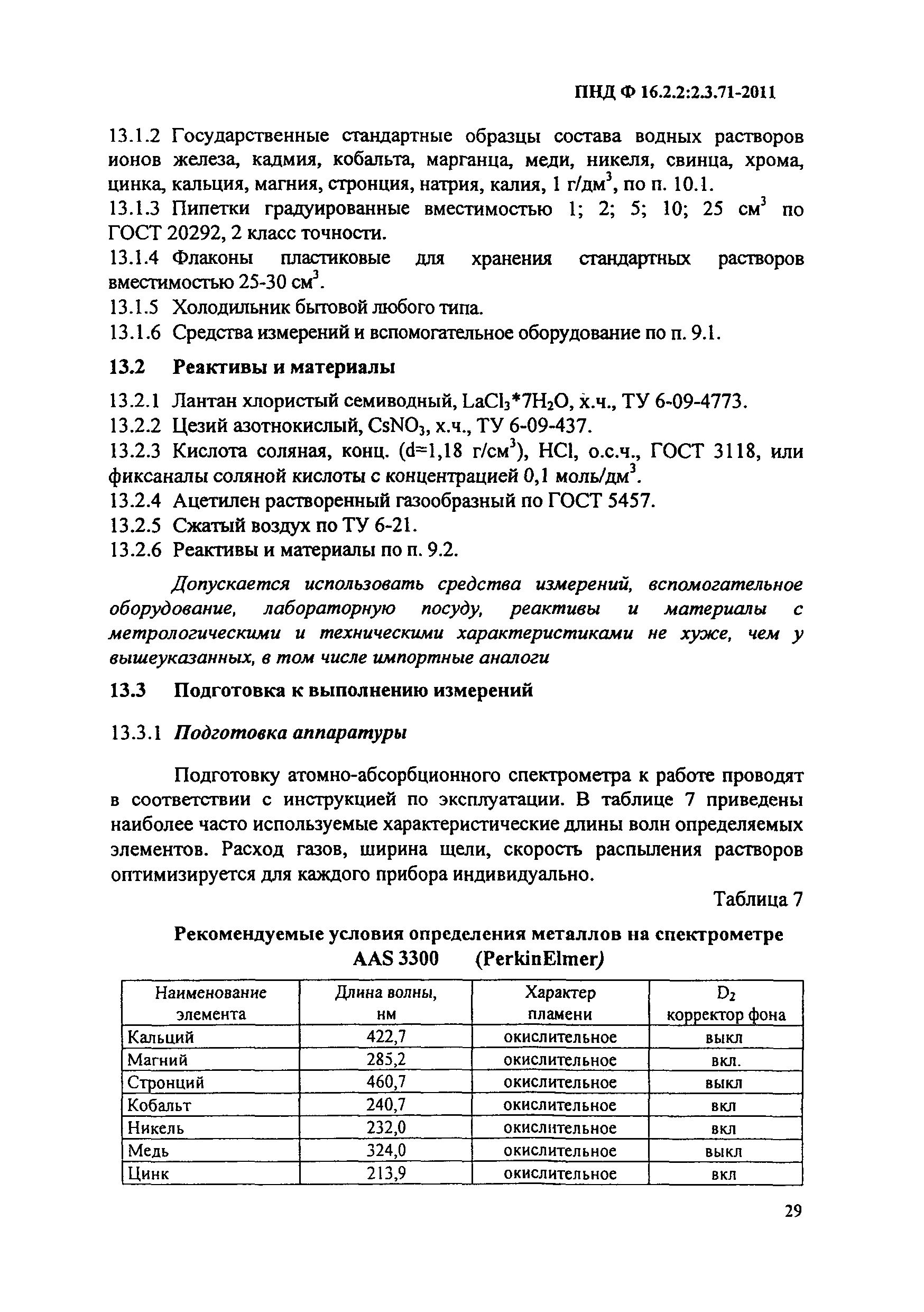 ПНД Ф 16.2.2:2.3.71-2011

13.1.2 Государственные стандартные образцы состава водных растворов ионов железа, кадмия, кобальта, марганца, меди, никеля, свинца, хрома, цинка, кальция, магния, стронция, натрия, калия, 1 г/дм$^3$, по п. 10.1.
13.1.3 Пипетки градуированные вместимостью 1; 2; 5; 10; 25 см$^3$ по ГОСТ 20292, 2 класс точности.
13.1.4 Флаконы пластиковые для хранения стандартных растворов вместимостью 25-30 см$^3$.
13.1.5 Холодильник бытовой любого типа.
13.1.6 Средства измерений и вспомогательное оборудование по п. 9.1.

13.2 Реактивы и материалы

13.2.1 Лантан хлористый семиводный, $LaCl_3*7H_2O$, х.ч., ТУ 6-09-4773.
13.2.2 Цезий азотнокислый, $CsNO_3$, х.ч., ТУ 6-09-437.
13.2.3 Кислота соляная, конц. (d=1,18 г/см$^3$), HCl, о.с.ч., ГОСТ 3118, или фиксаналы соляной кислоты с концентрацией 0,1 моль/дм$^3$.
13.2.4 Ацетилен растворенный газообразный по ГОСТ 5457.
13.2.5 Сжатый воздух по ТУ 6-21.
13.2.6 Реактивы и материалы по п. 9.2.

Допускается использовать средства измерений, вспомогательное оборудование, лабораторную посуду, реактивы и материалы с метрологическими и техническими характеристиками не хуже, чем у вышеуказанных, в том числе импортные аналоги

13.3 Подготовка к выполнению измерений

13.3.1 Подготовка аппаратуры

Подготовку атомно-абсорбционного спектрометра к работе проводят в соответствии с инструкцией по эксплуатации. В таблице 7 приведены наиболее часто используемые характеристические длины волн определяемых элементов. Расход газов, ширина щели, скорость распыления растворов оптимизируется для каждого прибора индивидуально.

Таблица 7

Рекомендуемые условия определения металлов на спектрометре AAS 3300 (PerkinElmer)

| Наименование элемента | Длина волны, нм | Характер пламени | $D_2$ корректор фона |
|---|---|---|---|
| Кальций | 422,7 | окислительное | выкл |
| Магний | 285,2 | окислительное | вкл. |
| Стронций | 460,7 | окислительное | выкл |
| Кобальт | 240,7 | окислительное | вкл |
| Никель | 232,0 | окислительное | вкл |
| Медь | 324,0 | окислительное | выкл |
| Цинк | 213,9 | окислительное | вкл |

29